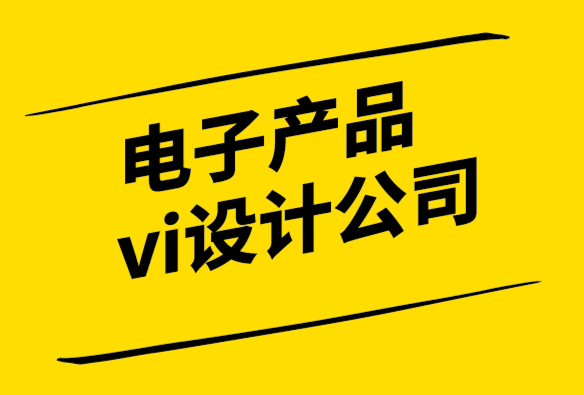 电子产品
vi设计公司